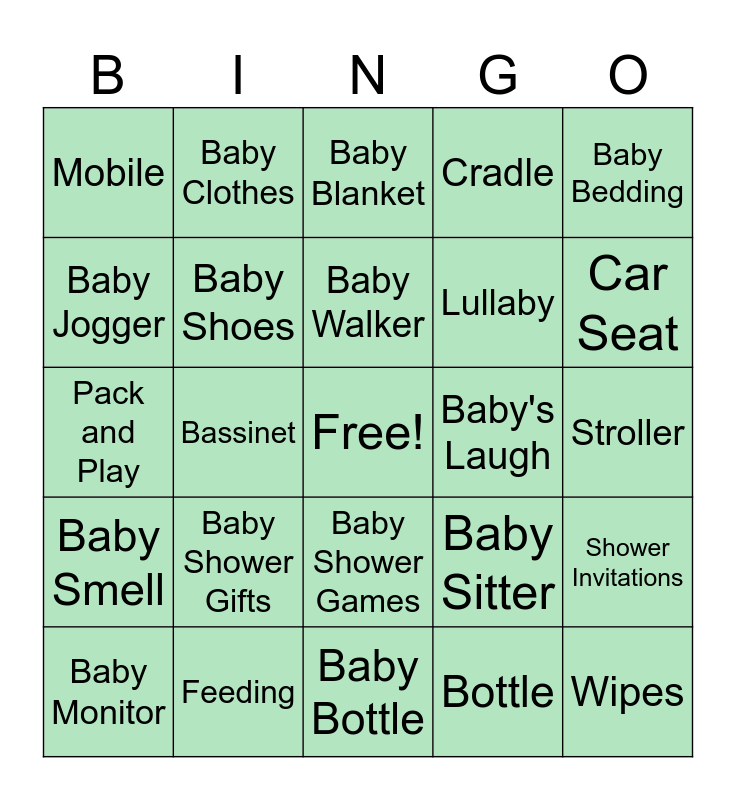 | B | I | N | G | O |
|---|---|---|---|---|
| Mobile | Baby Clothes | Baby Blanket | Cradle | Baby Bedding |
| Baby Jogger | Baby Shoes | Baby Walker | Lullaby | Car Seat |
| Pack and Play | Bassinet | Free! | Baby's Laugh | Stroller |
| Baby Smell | Baby Shower Gifts | Baby Shower Games | Baby Sitter | Shower Invitations |
| Baby Monitor | Feeding | Baby Bottle | Bottle | Wipes |